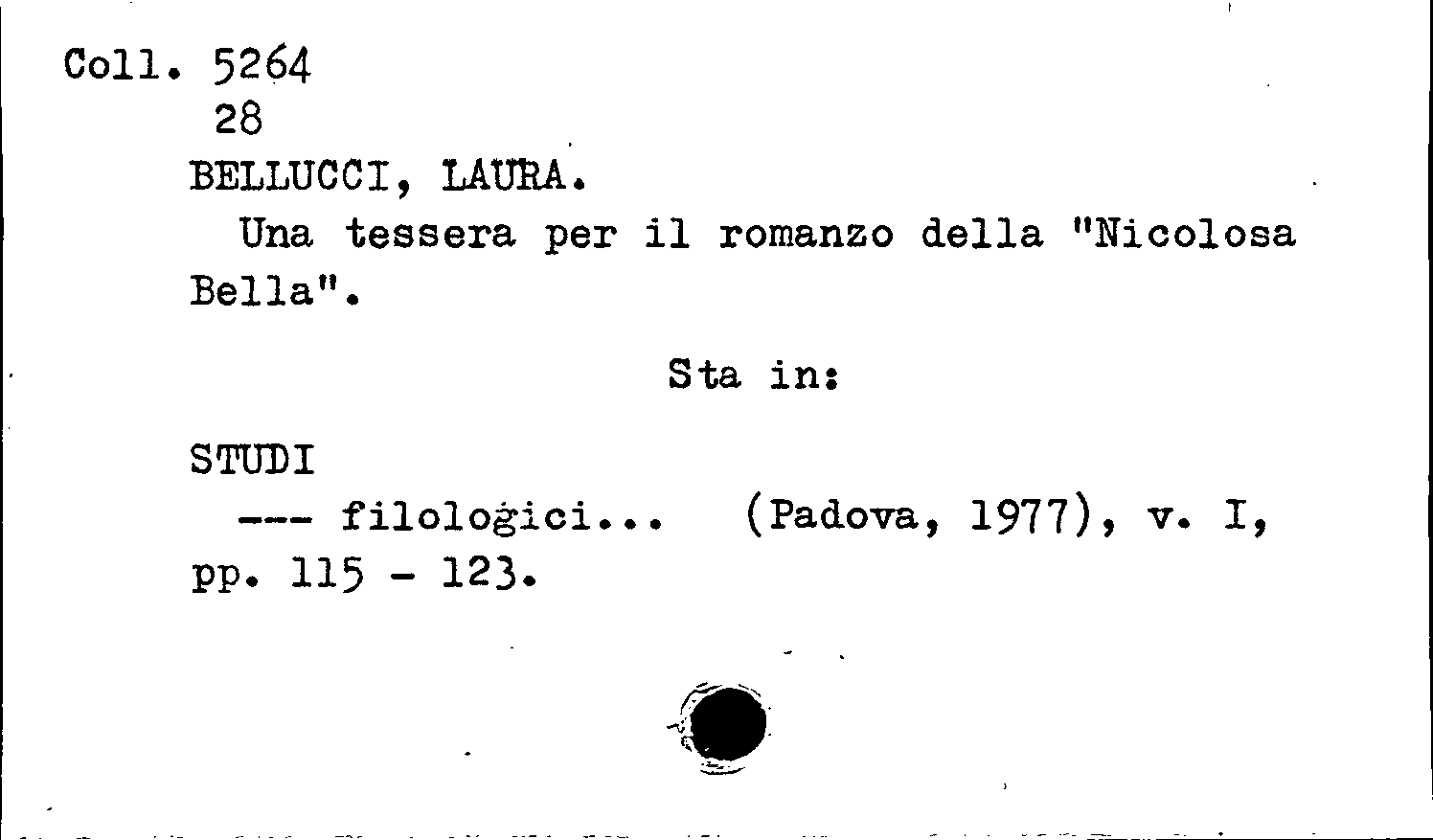 Coll. 5264
28
BELLUCCI, LAURA.

Una tessera per il romanzo della "Nicolosa Bella".

Sta in:

STUDI
--- filologici... (Padova, 1977), v. I, pp. 115 - 123.